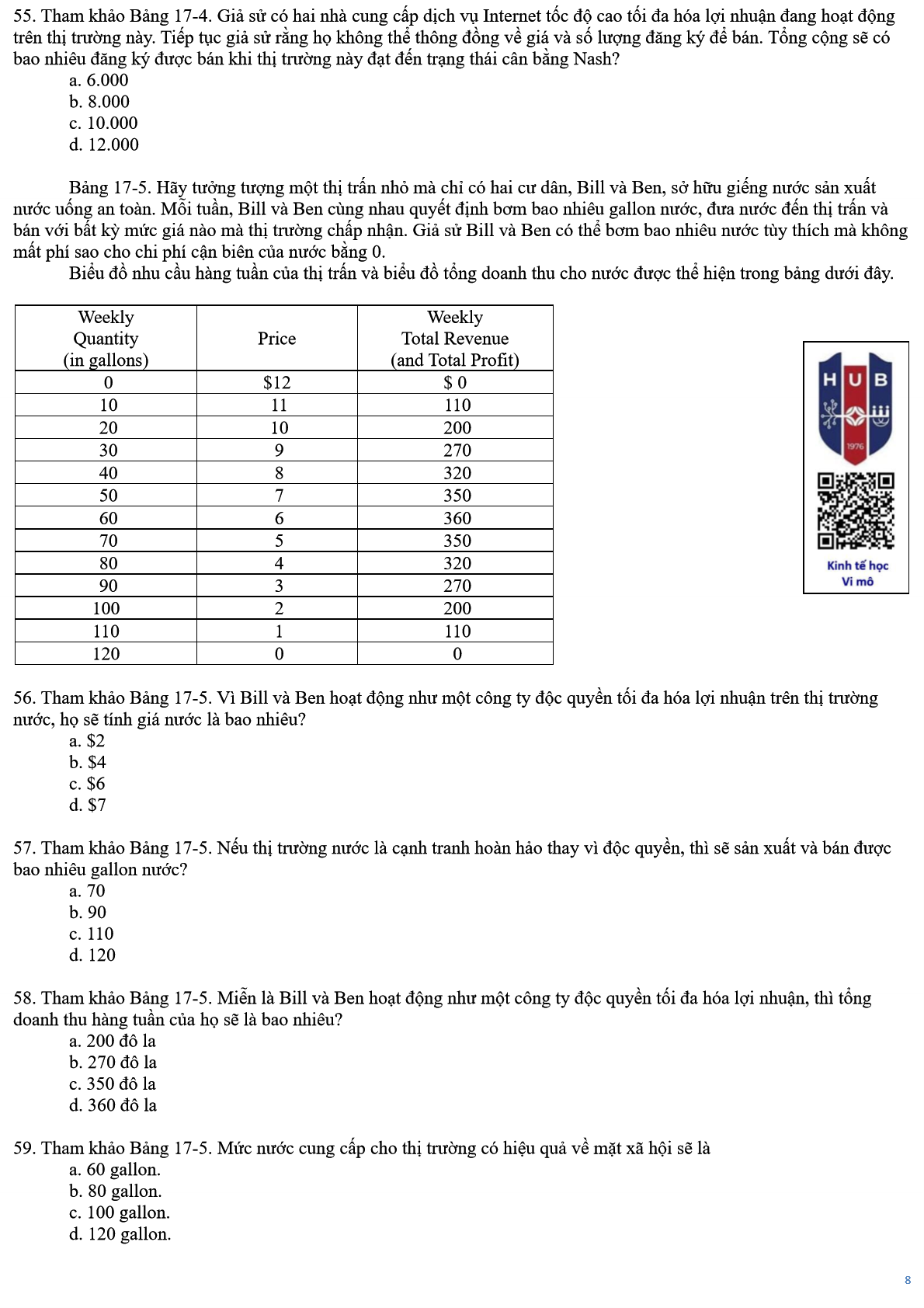 55. Tham khảo Bảng 17-4. Giả sử có hai nhà cung cấp dịch vụ Internet tốc độ cao tối đa hóa lợi nhuận đang hoạt động trên thị trường này. Tiếp tục giả sử rằng họ không thể thông đồng về giá và số lượng đăng ký để bán. Tổng cộng sẽ có bao nhiêu đăng ký được bán khi thị trường này đạt đến trạng thái cân bằng Nash?
a. 6.000
b. 8.000
c. 10.000
d. 12.000

Bảng 17-5. Hãy tưởng tượng một thị trấn nhỏ mà chỉ có hai cư dân, Bill và Ben, sở hữu giếng nước sản xuất nước uống an toàn. Mỗi tuần, Bill và Ben cùng nhau quyết định bơm bao nhiêu gallon nước, đưa nước đến thị trấn và bán với bất kỳ mức giá nào mà thị trường chấp nhận. Giả sử Bill và Ben có thể bơm bao nhiêu nước tùy thích mà không mất phí sao cho chi phí cận biên của nước bằng 0.
Biểu đồ nhu cầu hàng tuần của thị trấn và biểu đồ tổng doanh thu cho nước được thể hiện trong bảng dưới đây.

| Weekly Quantity (in gallons) | Price | Weekly Total Revenue (and Total Profit) |
|---|---|---|
| 0 | $12 | $ 0 |
| 10 | 11 | 110 |
| 20 | 10 | 200 |
| 30 | 9 | 270 |
| 40 | 8 | 320 |
| 50 | 7 | 350 |
| 60 | 6 | 360 |
| 70 | 5 | 350 |
| 80 | 4 | 320 |
| 90 | 3 | 270 |
| 100 | 2 | 200 |
| 110 | 1 | 110 |
| 120 | 0 | 0 |

HUB
1976
Kinh tế học
Vi mô

56. Tham khảo Bảng 17-5. Vì Bill và Ben hoạt động như một công ty độc quyền tối đa hóa lợi nhuận trên thị trường nước, họ sẽ tính giá nước là bao nhiêu?
a. $2
b. $4
c. $6
d. $7

57. Tham khảo Bảng 17-5. Nếu thị trường nước là cạnh tranh hoàn hảo thay vì độc quyền, thì sẽ sản xuất và bán được bao nhiêu gallon nước?
a. 70
b. 90
c. 110
d. 120

58. Tham khảo Bảng 17-5. Miễn là Bill và Ben hoạt động như một công ty độc quyền tối đa hóa lợi nhuận, thì tổng doanh thu hàng tuần của họ sẽ là bao nhiêu?
a. 200 đô la
b. 270 đô la
c. 350 đô la
d. 360 đô la

59. Tham khảo Bảng 17-5. Mức nước cung cấp cho thị trường có hiệu quả về mặt xã hội sẽ là
a. 60 gallon.
b. 80 gallon.
c. 100 gallon.
d. 120 gallon.

8